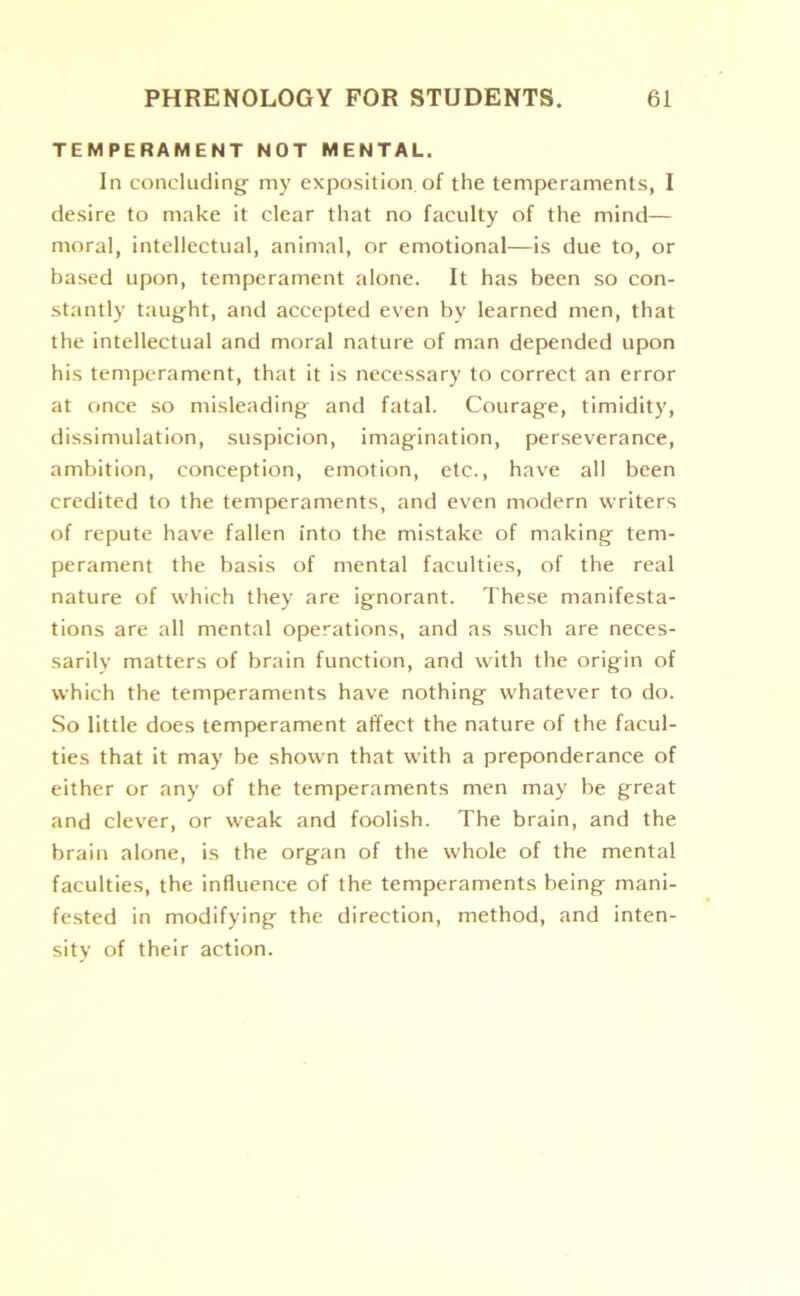 PHRENOLOGY FOR STUDENTS. 61

TEMPERAMENT NOT MENTAL.

In concluding my exposition of the temperaments, I desire to make it clear that no faculty of the mind—moral, intellectual, animal, or emotional—is due to, or based upon, temperament alone. It has been so constantly taught, and accepted even by learned men, that the intellectual and moral nature of man depended upon his temperament, that it is necessary to correct an error at once so misleading and fatal. Courage, timidity, dissimulation, suspicion, imagination, perseverance, ambition, conception, emotion, etc., have all been credited to the temperaments, and even modern writers of repute have fallen into the mistake of making temperament the basis of mental faculties, of the real nature of which they are ignorant. These manifestations are all mental operations, and as such are necessarily matters of brain function, and with the origin of which the temperaments have nothing whatever to do. So little does temperament affect the nature of the faculties that it may be shown that with a preponderance of either or any of the temperaments men may be great and clever, or weak and foolish. The brain, and the brain alone, is the organ of the whole of the mental faculties, the influence of the temperaments being manifested in modifying the direction, method, and intensity of their action.